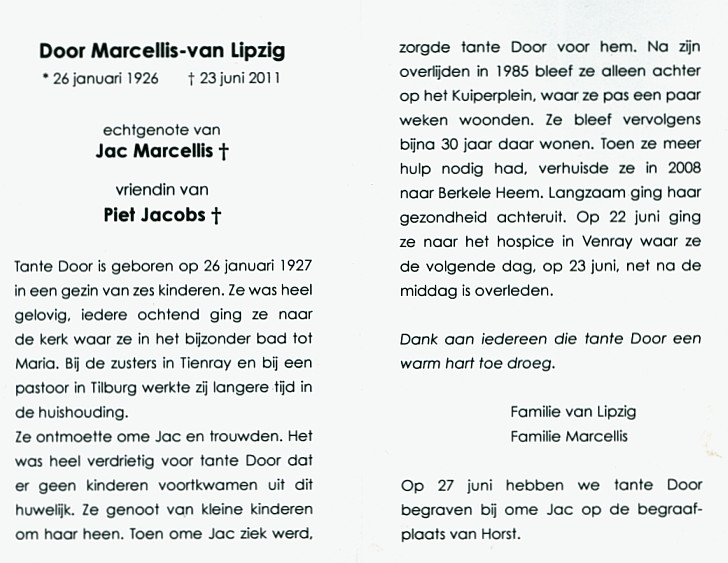 Door Marcellis-van Lipzig
* 26 januari 1926 † 23 juni 2011

echtgenote van
Jac Marcellis †

vriendin van
Piet Jacobs †

Tante Door is geboren op 26 januari 1927 in een gezin van zes kinderen. Ze was heel gelovig, iedere ochtend ging ze naar de kerk waar ze in het bijzonder bad tot Maria. Bij de zusters in Tienray en bij een pastoor in Tilburg werkte zij langere tijd in de huishouding.
Ze ontmoette ome Jac en trouwden. Het was heel verdrietig voor tante Door dat er geen kinderen voortkwamen uit dit huwelijk. Ze genoot van kleine kinderen om haar heen. Toen ome Jac ziek werd, zorgde tante Door voor hem. Na zijn overlijden in 1985 bleef ze alleen achter op het Kuiperplein, waar ze pas een paar weken woonden. Ze bleef vervolgens bijna 30 jaar daar wonen. Toen ze meer hulp nodig had, verhuisde ze in 2008 naar Berkele Heem. Langzaam ging haar gezondheid achteruit. Op 22 juni ging ze naar het hospice in Venray waar ze de volgende dag, op 23 juni, net na de middag is overleden.

Dank aan iedereen die tante Door een warm hart toe droeg.

Familie van Lipzig
Familie Marcellis

Op 27 juni hebben we tante Door begraven bij ome Jac op de begraafplaats van Horst.